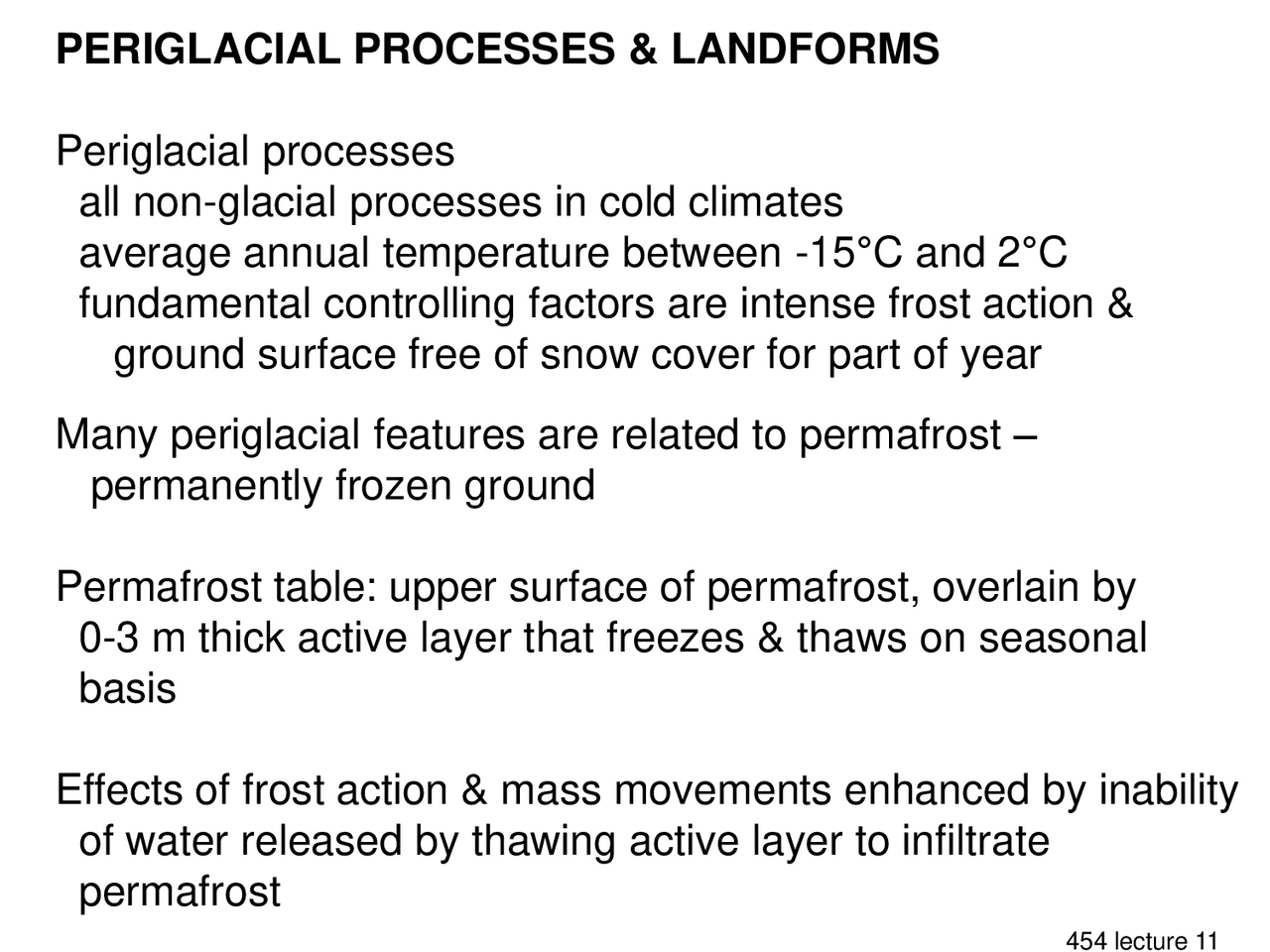 PERIGLACIAL PROCESSES & LANDFORMS

Periglacial processes
all non-glacial processes in cold climates
average annual temperature between -15°C and 2°C
fundamental controlling factors are intense frost action & ground surface free of snow cover for part of year

Many periglacial features are related to permafrost – permanently frozen ground

Permafrost table: upper surface of permafrost, overlain by 0-3 m thick active layer that freezes & thaws on seasonal basis

Effects of frost action & mass movements enhanced by inability of water released by thawing active layer to infiltrate permafrost

454 lecture 11